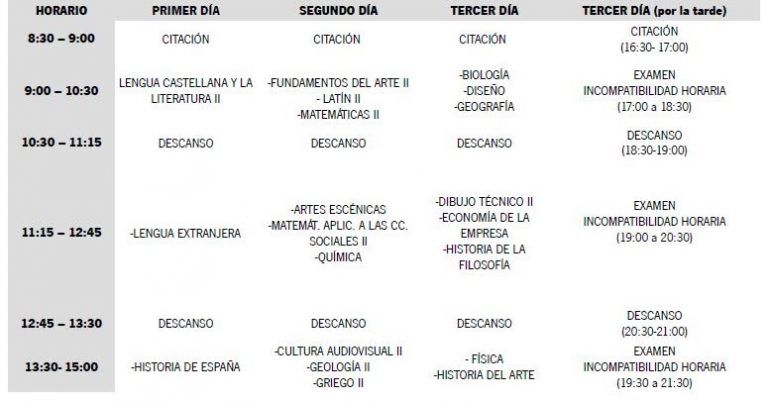 | HORARIO | PRIMER DÍA | SEGUNDO DÍA | TERCER DÍA | TERCER DÍA (por la tarde) |
|---|---|---|---|---|
| 8:30 – 9:00 | CITACIÓN | CITACIÓN | CITACIÓN | CITACIÓN (16:30- 17:00) |
| 9:00 – 10:30 | LENGUA CASTELLANA Y LA LITERATURA II | -FUNDAMENTOS DEL ARTE II - LATÍN II -MATEMÁTICAS II | -BIOLOGÍA -DISEÑO -GEOGRAFÍA | EXAMEN INCOMPATIBILIDAD HORARIA (17:00 a 18:30) |
| 10:30 – 11:15 | DESCANSO | DESCANSO | DESCANSO | DESCANSO (18:30-19:00) |
| 11:15 – 12:45 | -LENGUA EXTRANJERA | -ARTES ESCÉNICAS -MATEMÁT. APLIC. A LAS CC. SOCIALES II -QUÍMICA | -DIBUJO TÉCNICO II -ECONOMÍA DE LA EMPRESA -HISTORIA DE LA FILOSOFÍA | EXAMEN INCOMPATIBILIDAD HORARIA (19:00 a 20:30) |
| 12:45 – 13:30 | DESCANSO | DESCANSO | DESCANSO | DESCANSO (20:30-21:00) |
| 13:30- 15:00 | -HISTORIA DE ESPAÑA | -CULTURA AUDIOVISUAL II -GEOLOGÍA II -GRIEGO II | - FÍSICA -HISTORIA DEL ARTE | EXAMEN INCOMPATIBILIDAD HORARIA (19:30 a 21:30) |